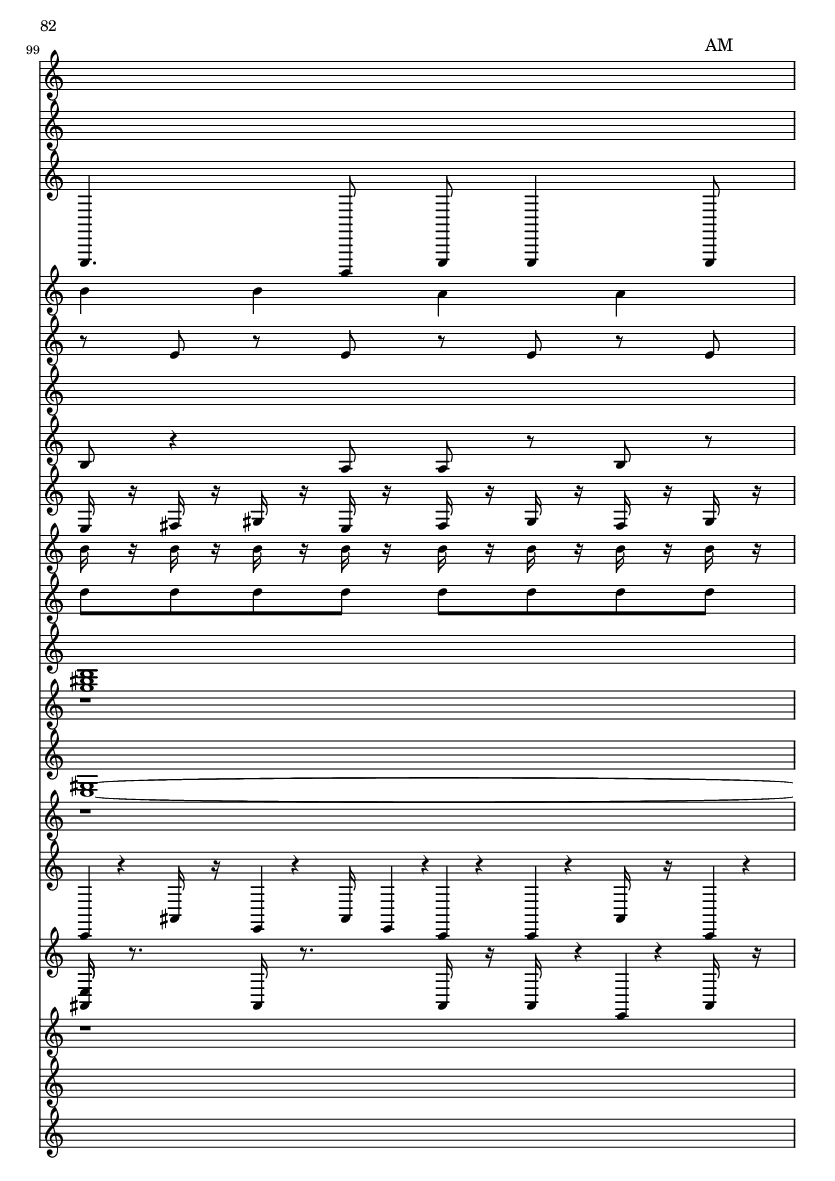 82

99

AM